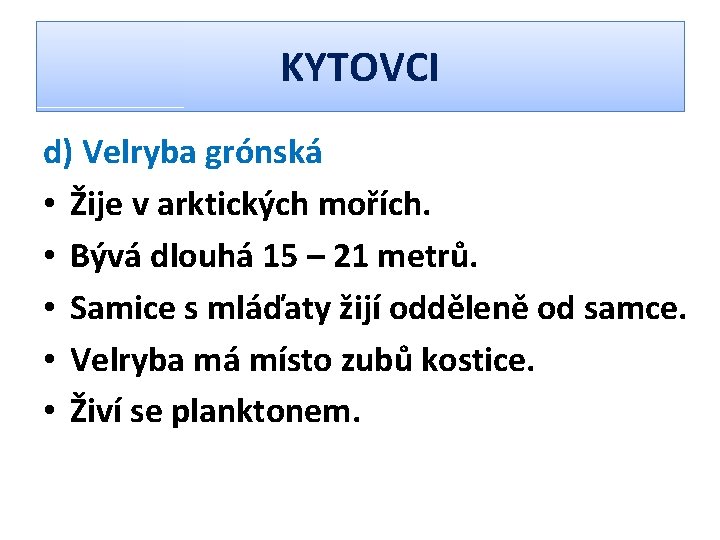 KYTOVCI

d) Velryba grónská

• Žije v arktických mořích.
• Bývá dlouhá 15 – 21 metrů.
• Samice s mláďaty žijí odděleně od samce.
• Velryba má místo zubů kostice.
• Živí se planktonem.